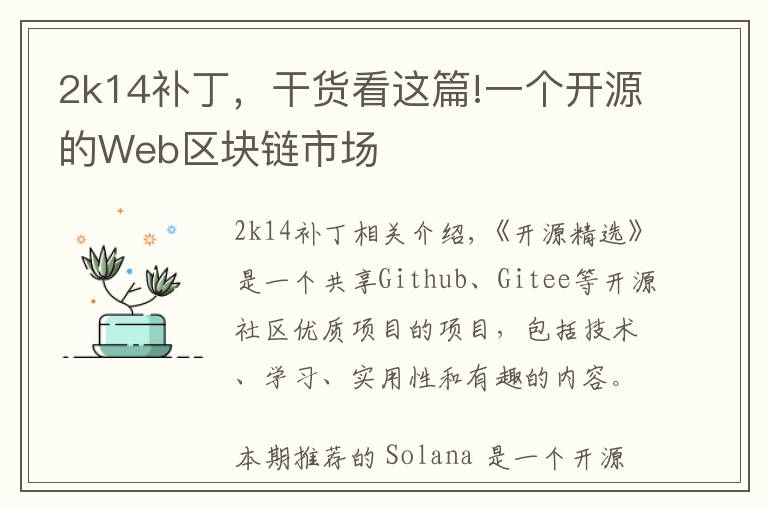 2k14补丁，干货看这篇!一个开源的Web区块链市场

2k14补丁相关介绍，《开源精选》是一个共享Github、Gitee等开源社区优质项目的项目，包括技术、学习、实用性和有趣的内容。

本期推荐的 Solana 是一个开源